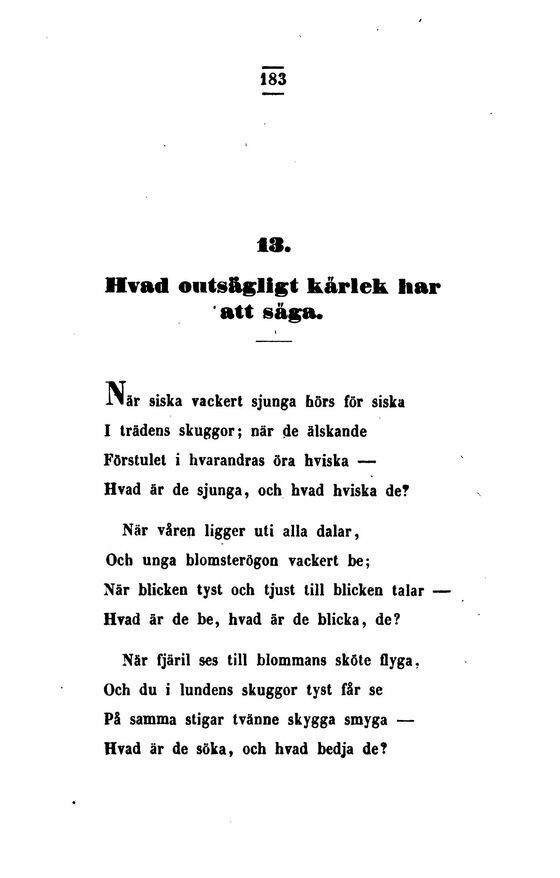 183

13.

Hvad outsägligt kärlek har att säga.

När siska vackert sjunga hörs för siska
I trädens skuggor; när de älskande
Förstulet i hvarandras öra hviska —
Hvad är de sjunga, och hvad hviska de?

När våren ligger uti alla dalar,
Och unga blomsterögon vackert be;
När blicken tyst och tjust till blicken talar —
Hvad är de be, hvad är de blicka, de?

När fjäril ses till blommans sköte flyga,
Och du i lundens skuggor tyst får se
På samma stigar tvänne skygga smyga —
Hvad är de söka, och hvad bedja de?